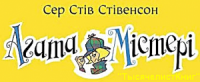 Сер Стів Стівенсон

Агата Містері

"ТысячелистКниг"